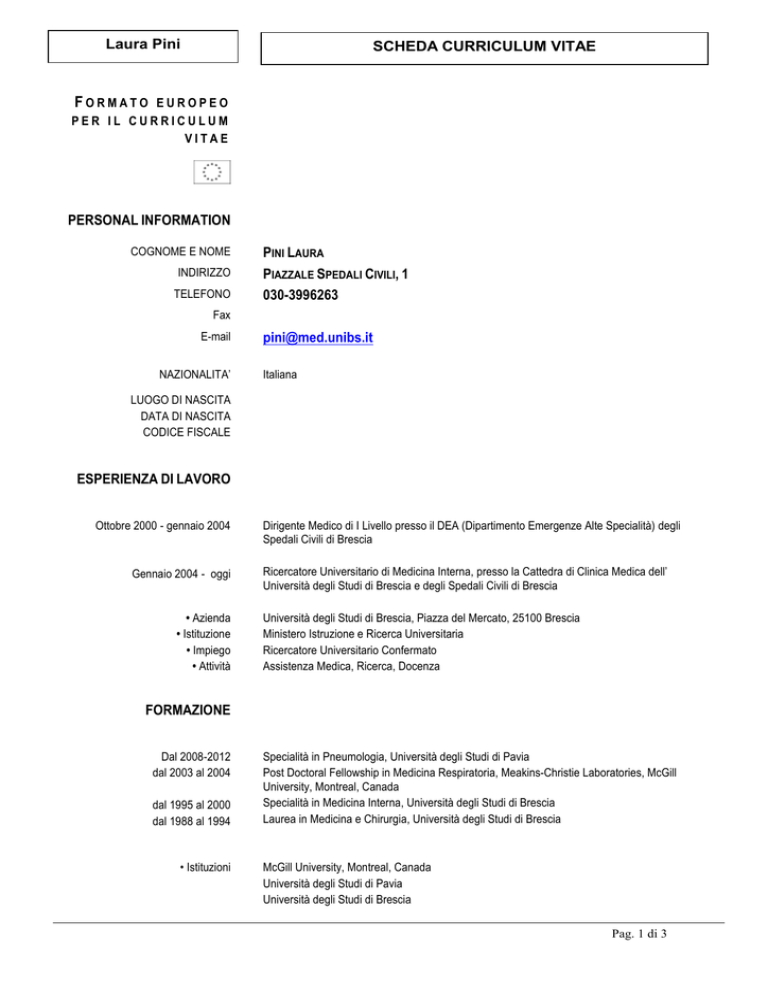 Laura Pini

SCHEDA CURRICULUM VITAE

FORMATO EUROPEO PER IL CURRICULUM VITAE

PERSONAL INFORMATION

COGNOME E NOME PINI LAURA
INDIRIZZO PIAZZALE SPEDALI CIVILI, 1
TELEFONO 030-3996263
Fax
E-mail pini@med.unibs.it

NAZIONALITA' Italiana

LUOGO DI NASCITA
DATA DI NASCITA
CODICE FISCALE

ESPERIENZA DI LAVORO

Ottobre 2000 - gennaio 2004 Dirigente Medico di I Livello presso il DEA (Dipartimento Emergenze Alte Specialità) degli Spedali Civili di Brescia

Gennaio 2004 - oggi Ricercatore Universitario di Medicina Interna, presso la Cattedra di Clinica Medica dell' Università degli Studi di Brescia e degli Spedali Civili di Brescia

• Azienda Università degli Studi di Brescia, Piazza del Mercato, 25100 Brescia
• Istituzione Ministero Istruzione e Ricerca Universitaria
• Impiego Ricercatore Universitario Confermato
• Attività Assistenza Medica, Ricerca, Docenza

FORMAZIONE

Dal 2008-2012 Specialità in Pneumologia, Università degli Studi di Pavia
dal 2003 al 2004 Post Doctoral Fellowship in Medicina Respiratoria, Meakins-Christie Laboratories, McGill University, Montreal, Canada
dal 1995 al 2000 Specialità in Medicina Interna, Università degli Studi di Brescia
dal 1988 al 1994 Laurea in Medicina e Chirurgia, Università degli Studi di Brescia

• Istituzioni McGill University, Montreal, Canada
Università degli Studi di Pavia
Università degli Studi di Brescia

Pag. 1 di 3